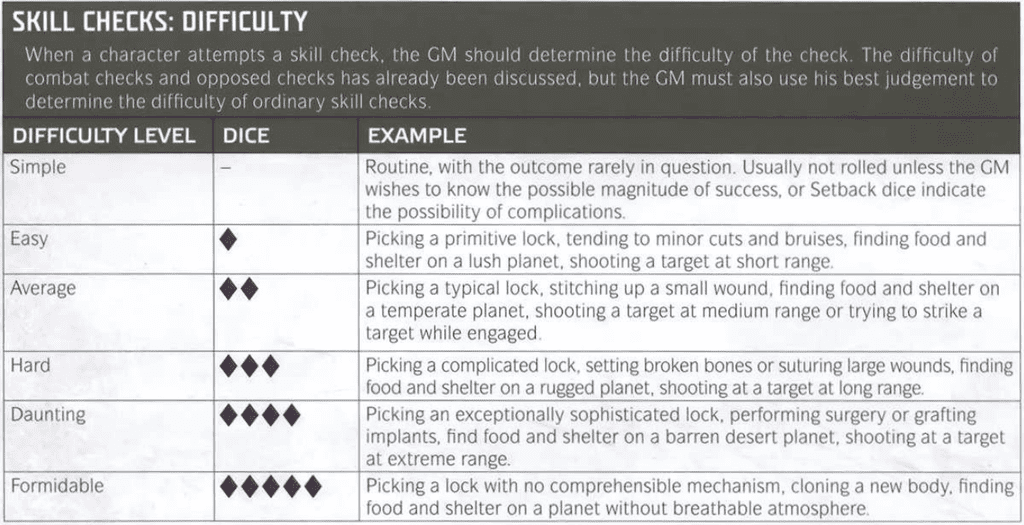 SKILL CHECKS: DIFFICULTY

When a character attempts a skill check, the GM should determine the difficulty of the check. The difficulty of combat checks and opposed checks has already been discussed, but the GM must also use his best judgement to determine the difficulty of ordinary skill checks.

| DIFFICULTY LEVEL | DICE | EXAMPLE |
|---|---|---|
| Simple | – | Routine, with the outcome rarely in question. Usually not rolled unless the GM wishes to know the possible magnitude of success, or Setback dice indicate the possibility of complications. |
| Easy | ◆ | Picking a primitive lock, tending to minor cuts and bruises, finding food and shelter on a lush planet, shooting a target at short range. |
| Average | ◆◆ | Picking a typical lock, stitching up a small wound, finding food and shelter on a temperate planet, shooting a target at medium range or trying to strike a target while engaged. |
| Hard | ◆◆◆ | Picking a complicated lock, setting broken bones or suturing large wounds, finding food and shelter on a rugged planet, shooting at a target at long range. |
| Daunting | ◆◆◆◆ | Picking an exceptionally sophisticated lock, performing surgery or grafting implants, find food and shelter on a barren desert planet, shooting at a target at extreme range. |
| Formidable | ◆◆◆◆◆ | Picking a lock with no comprehensible mechanism, cloning a new body, finding food and shelter on a planet without breathable atmosphere. |